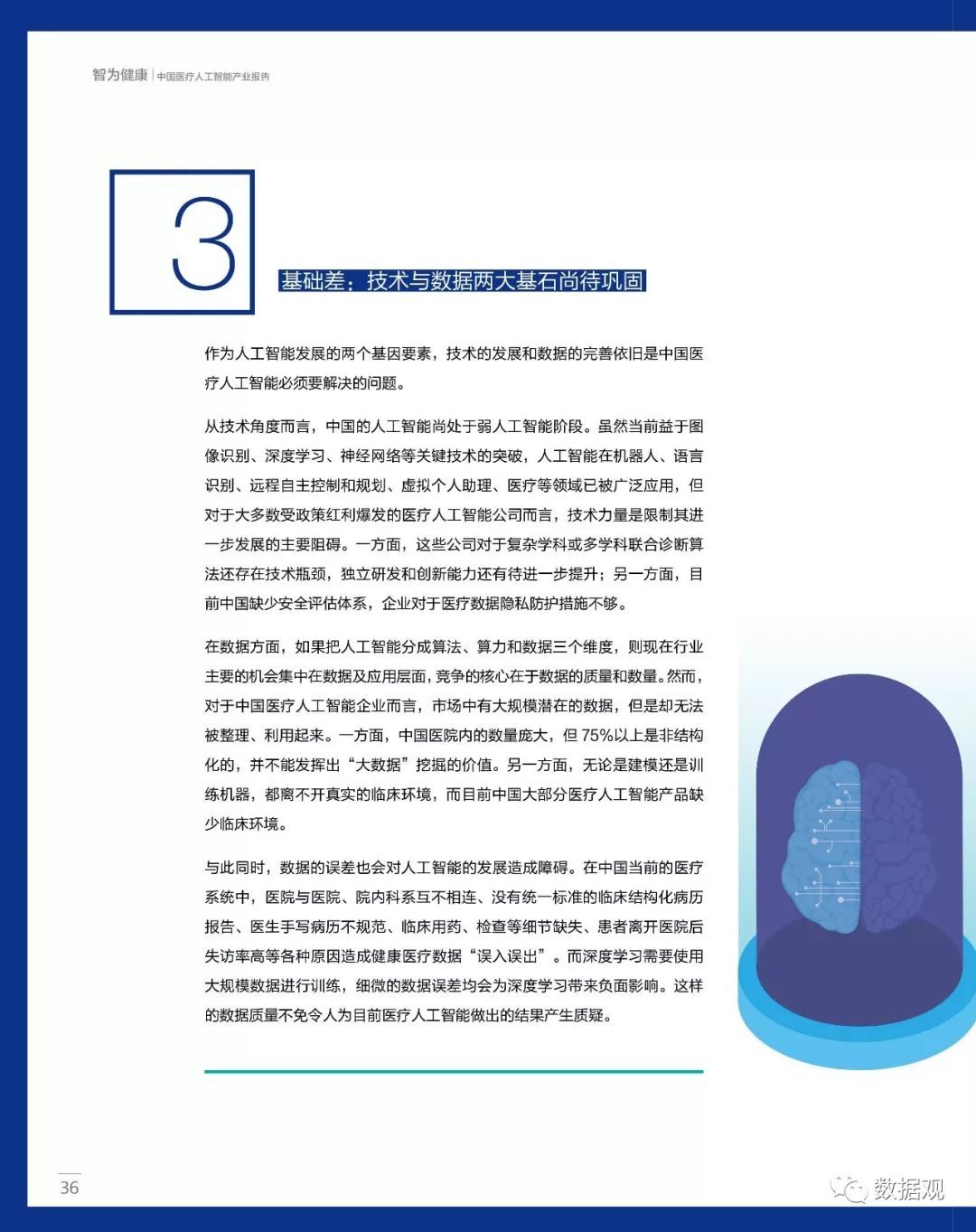 智为健康 | 中国医疗人工智能产业报告

3

基础差：技术与数据两大基石尚待巩固

作为人工智能发展的两个基因要素，技术的发展和数据的完善依旧是中国医疗人工智能必须要解决的问题。

从技术角度而言，中国的人工智能尚处于弱人工智能阶段。虽然当前益于图像识别、深度学习、神经网络等关键技术的突破，人工智能在机器人、语言识别、远程自主控制和规划、虚拟个人助理、医疗等领域已被广泛应用，但对于大多数受政策红利爆发的医疗人工智能公司而言，技术力量是限制其进一步发展的主要阻碍。一方面，这些公司对于复杂学科或多学科联合诊断算法还存在技术瓶颈，独立研发和创新能力还有待进一步提升；另一方面，目前中国缺少安全评估体系，企业对于医疗数据隐私防护措施不够。

在数据方面，如果把人工智能分成算法、算力和数据三个维度，则现在行业主要的机会集中在数据及应用层面，竞争的核心在于数据的质量和数量。然而，对于中国医疗人工智能企业而言，市场中有大规模潜在的数据，但是却无法被整理、利用起来。一方面，中国医院内的数量庞大，但 75%以上是非结构化的，并不能发挥出“大数据”挖掘的价值。另一方面，无论是建模还是训练机器，都离不开真实的临床环境，而目前中国大部分医疗人工智能产品缺少临床环境。

与此同时，数据的误差也会对人工智能的发展造成障碍。在中国当前的医疗系统中，医院与医院、院内科系互不相连、没有统一标准的临床结构化病历报告、医生手写病历不规范、临床用药、检查等细节缺失、患者离开医院后失访率高等各种原因造成健康医疗数据“误入误出”。而深度学习需要使用大规模数据进行训练，细微的数据误差均会为深度学习带来负面影响。这样的数据质量不免令人为目前医疗人工智能做出的结果产生质疑。

36

数据观